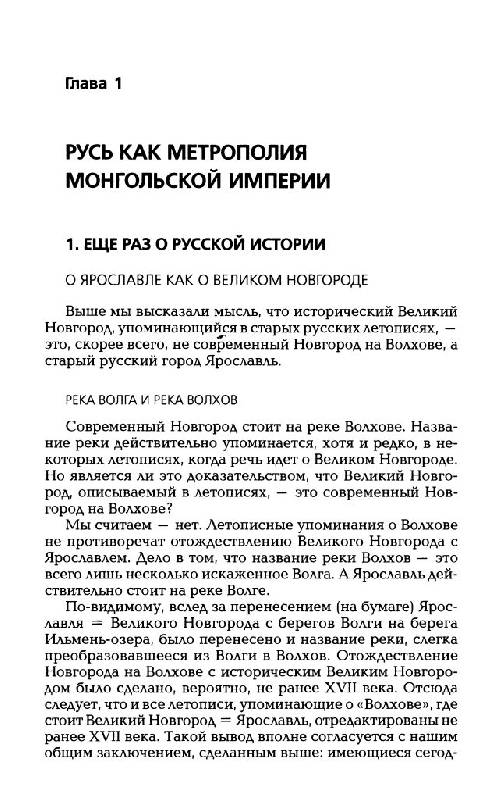 Глава 1

РУСЬ КАК МЕТРОПОЛИЯ МОНГОЛЬСКОЙ ИМПЕРИИ

1. ЕЩЕ РАЗ О РУССКОЙ ИСТОРИИ

О ЯРОСЛАВЛЕ КАК О ВЕЛИКОМ НОВГОРОДЕ

Выше мы высказали мысль, что исторический Великий Новгород, упоминающийся в старых русских летописях, — это, скорее всего, не современный Новгород на Волхове, а старый русский город Ярославль.

РЕКА ВОЛГА И РЕКА ВОЛХОВ

Современный Новгород стоит на реке Волхове. Название реки действительно упоминается, хотя и редко, в некоторых летописях, когда речь идет о Великом Новгороде. Но является ли это доказательством, что Великий Новгород, описываемый в летописях, — это современный Новгород на Волхове?

Мы считаем — нет. Летописные упоминания о Волхове не противоречат отождествлению Великого Новгорода с Ярославлем. Дело в том, что название реки Волхов — это всего лишь несколько искаженное Волга. А Ярославль действительно стоит на реке Волге.

По-видимому, вслед за перенесением (на бумаге) Ярославля = Великого Новгорода с берегов Волги на берега Ильмень-озера, было перенесено и название реки, слегка преобразовавшееся из Волги в Волхов. Отождествление Новгорода на Волхове с историческим Великим Новгородом было сделано, вероятно, не ранее XVII века. Отсюда следует, что и все летописи, упоминающие о «Волхове», где стоит Великий Новгород = Ярославль, отредактированы не ранее XVII века. Такой вывод вполне согласуется с нашим общим заключением, сделанным выше: имеющиеся сегод-